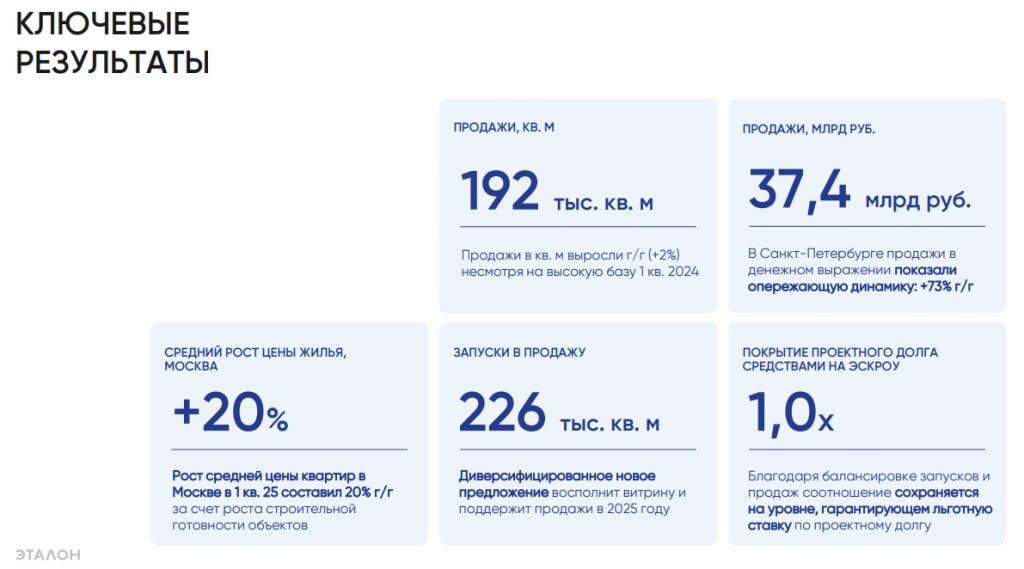 КЛЮЧЕВЫЕ РЕЗУЛЬТАТЫ

ПРОДАЖИ, КВ. М

192 тыс. кв. м

Продажи в кв. м выросли г/г (+2%) несмотря на высокую базу 1 кв. 2024

ПРОДАЖИ, МЛРД РУБ.

37,4 млрд руб.

В Санкт-Петербурге продажи в денежном выражении показали опережающую динамику: +73% г/г

СРЕДНИЙ РОСТ ЦЕНЫ ЖИЛЬЯ, МОСКВА

+20%

Рост средней цены квартир в Москве в 1 кв. 25 составил 20% г/г за счет роста строительной готовности объектов

ЗАПУСКИ В ПРОДАЖУ

226 тыс. кв. м

Диверсифицированное новое предложение восполнит витрину и поддержит продажи в 2025 году

ПОКРЫТИЕ ПРОЕКТНОГО ДОЛГА СРЕДСТВАМИ НА ЭСКРОУ

1,0x

Благодаря балансировке запусков и продаж соотношение сохраняется на уровне, гарантирующем льготную ставку по проектному долгу

ЭТАЛОН